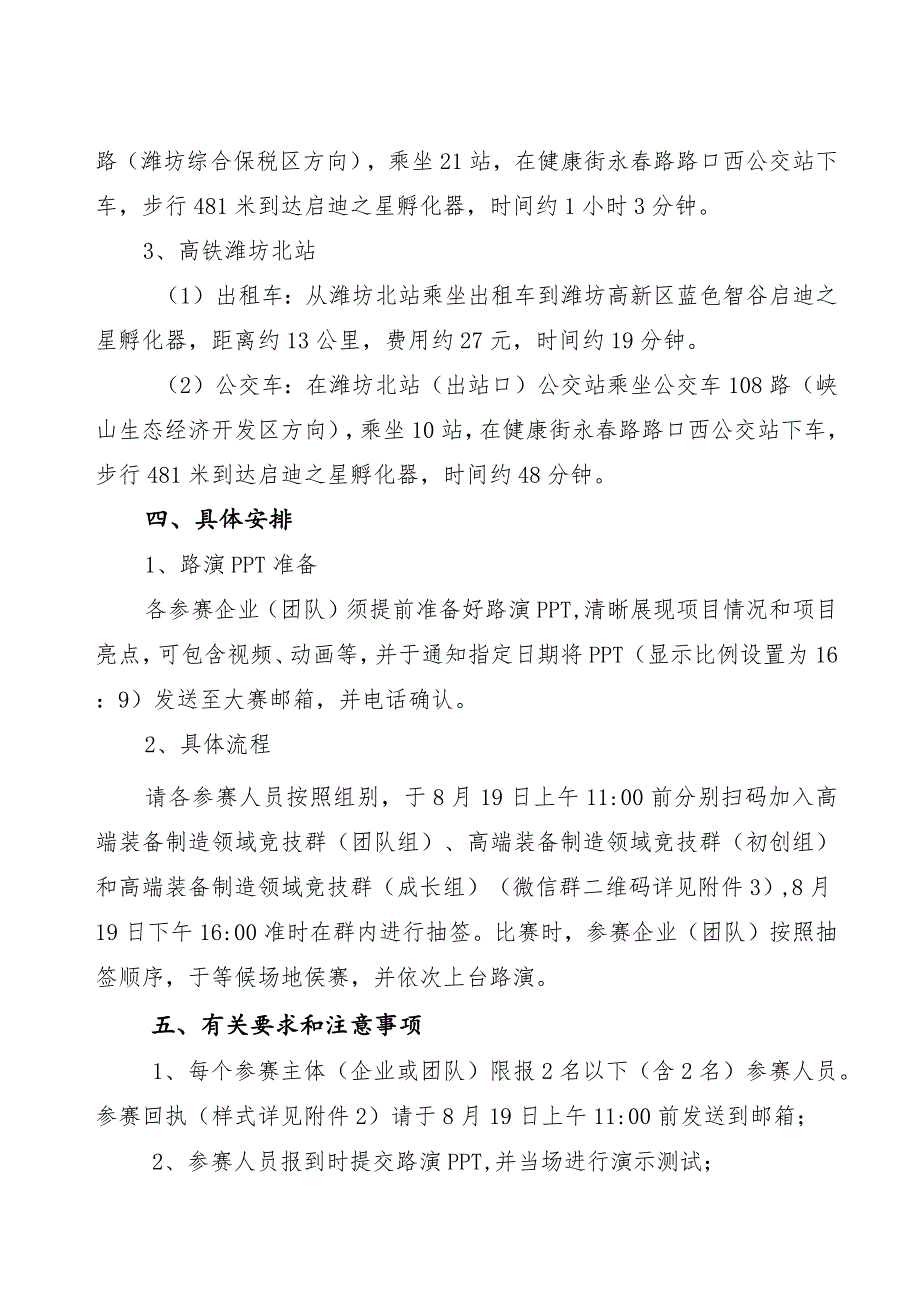 路（潍坊综合保税区方向），乘坐21站，在健康街永春路路口西公交站下车，步行481米到达启迪之星孵化器，时间约1小时3分钟。

3、高铁潍坊北站

（1）出租车：从潍坊北站乘坐出租车到潍坊高新区蓝色智谷启迪之星孵化器，距离约13公里，费用约27元，时间约19分钟。

（2）公交车：在潍坊北站（出站口）公交站乘坐公交车108路（峡山生态经济开发区方向），乘坐10站，在健康街永春路路口西公交站下车，步行481米到达启迪之星孵化器，时间约48分钟。

四、具体安排

1、路演PPT准备

各参赛企业（团队）须提前准备好路演PPT,清晰展现项目情况和项目亮点，可包含视频、动画等，并于通知指定日期将PPT（显示比例设置为16：9）发送至大赛邮箱，并电话确认。

2、具体流程

请各参赛人员按照组别，于8月19日上午11:00前分别扫码加入高端装备制造领域竞技群（团队组）、高端装备制造领域竞技群（初创组）和高端装备制造领域竞技群（成长组）（微信群二维码详见附件3），8月19日下午16:00准时在群内进行抽签。比赛时，参赛企业（团队）按照抽签顺序，于等候场地侯赛，并依次上台路演。

五、有关要求和注意事项

1、每个参赛主体（企业或团队）限报2名以下（含2名）参赛人员。参赛回执（样式详见附件2）请于8月19日上午11:00前发送到邮箱；

2、参赛人员报到时提交路演PPT,并当场进行演示测试；